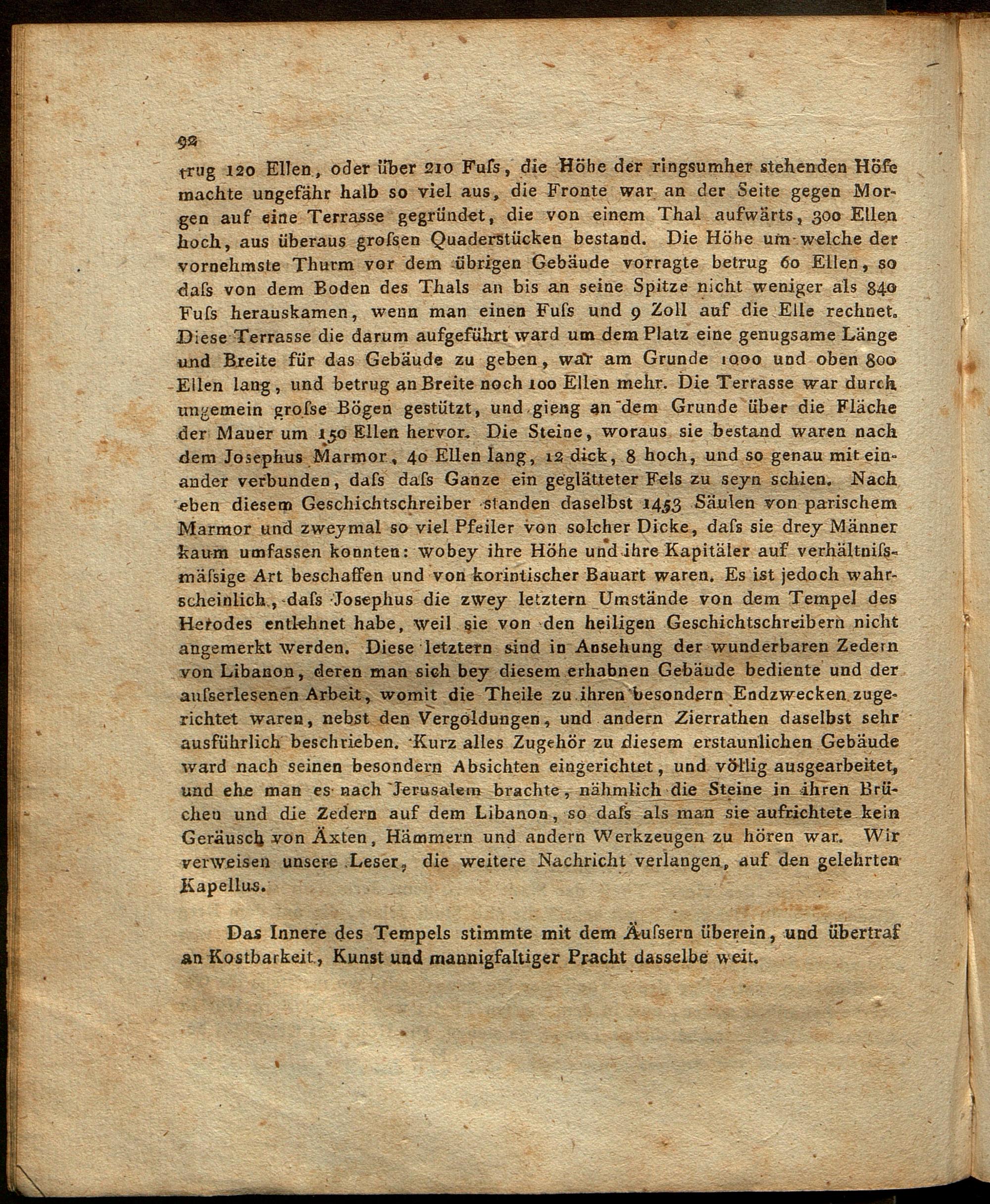 92

trug 120 Ellen, oder über 210 Fuſs, die Höhe der ringsumher stehenden Höfe machte ungefähr halb so viel aus, die Fronte war an der Seite gegen Morgen auf eine Terrasse gegründet, die von einem Thal aufwärts, 300 Ellen hoch, aus überaus groſsen Quaderstücken bestand. Die Höhe um welche der vornehmste Thurm vor dem übrigen Gebäude vorragte betrug 60 Ellen, so daſs von dem Boden des Thals an bis an seine Spitze nicht weniger als 840 Fuſs herauskamen, wenn man einen Fuſs und 9 Zoll auf die Elle rechnet. Diese Terrasse die darum aufgeführt ward um dem Platz eine genugsame Länge und Breite für das Gebäude zu geben, war am Grunde 1000 und oben 800 Ellen lang, und betrug an Breite noch 100 Ellen mehr. Die Terrasse war durch ungemein groſse Bögen gestützt, und gieng an dem Grunde über die Fläche der Mauer um 150 Ellen hervor. Die Steine, woraus sie bestand waren nach dem Josephus Marmor, 40 Ellen lang, 12 dick, 8 hoch, und so genau mit einander verbunden, daſs daſs Ganze ein geglätteter Fels zu seyn schien. Nach eben diesem Geschichtschreiber standen daselbst 1453 Säulen von parischem Marmor und zweymal so viel Pfeiler von solcher Dicke, daſs sie drey Männer kaum umfassen konnten: wobey ihre Höhe und ihre Kapitäler auf verhältniſsmäſsige Art beschaffen und von korintischer Bauart waren. Es ist jedoch wahrscheinlich, daſs Josephus die zwey letztern Umstände von dem Tempel des Herodes entlehnet habe, weil sie von den heiligen Geschichtschreibern nicht angemerkt werden. Diese letztern sind in Ansehung der wunderbaren Zedern von Libanon, deren man sich bey diesem erhabnen Gebäude bediente und der auſserlesenen Arbeit, womit die Theile zu ihren besondern Endzwecken zugerichtet waren, nebst den Vergoldungen, und andern Zierrathen daselbst sehr ausführlich beschrieben. Kurz alles Zugehör zu diesem erstaunlichen Gebäude ward nach seinen besondern Absichten eingerichtet, und völlig ausgearbeitet, und ehe man es nach Jerusalem brachte, nähmlich die Steine in ihren Brüchen und die Zedern auf dem Libanon, so daſs als man sie aufrichtete kein Geräusch von Äxten, Hämmern und andern Werkzeugen zu hören war. Wir verweisen unsere Leser, die weitere Nachricht verlangen, auf den gelehrten Kapellus.

Das Innere des Tempels stimmte mit dem Äuſsern überein, und übertraf an Kostbarkeit, Kunst und mannigfaltiger Pracht dasselbe weit.